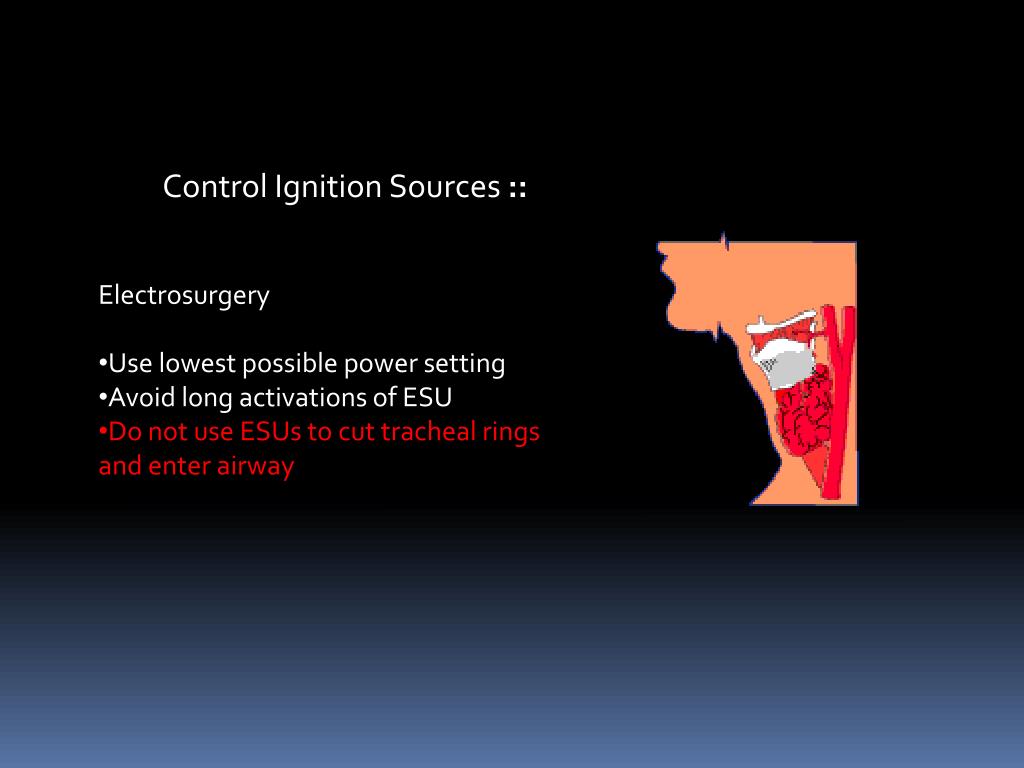 Control Ignition Sources ::

Electrosurgery

•Use lowest possible power setting
•Avoid long activations of ESU
•Do not use ESUs to cut tracheal rings and enter airway